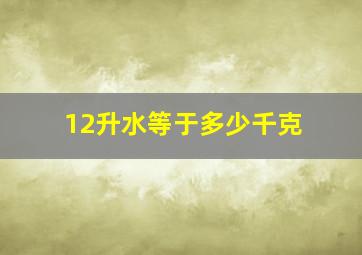 12升水等于多少千克